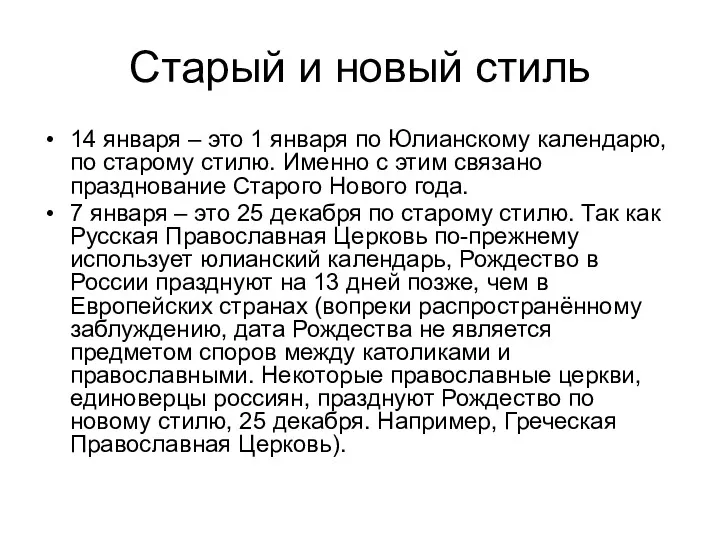 Старый и новый стиль

• 14 января – это 1 января по Юлианскому календарю, по старому стилю. Именно с этим связано празднование Старого Нового года.
• 7 января – это 25 декабря по старому стилю. Так как Русская Православная Церковь по-прежнему использует юлианский календарь, Рождество в России празднуют на 13 дней позже, чем в Европейских странах (вопреки распространённому заблуждению, дата Рождества не является предметом споров между католиками и православными. Некоторые православные церкви, единоверцы россиян, празднуют Рождество по новому стилю, 25 декабря. Например, Греческая Православная Церковь).